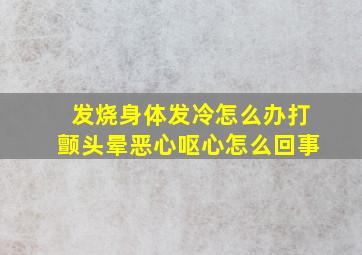 发烧身体发冷怎么办打颤头晕恶心呕心怎么回事